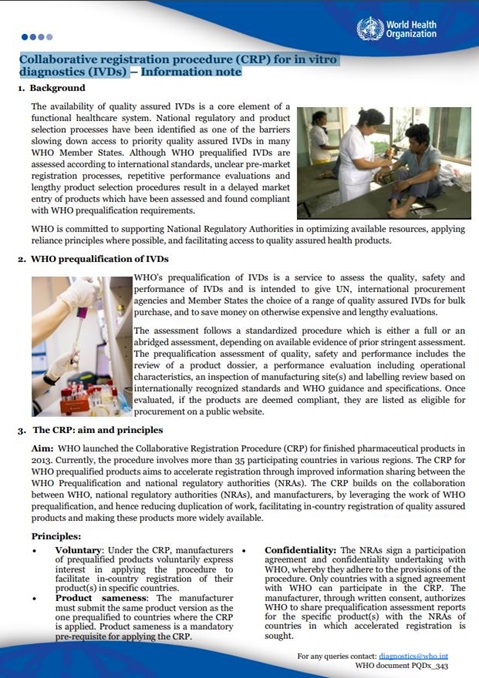 World Health Organization

Collaborative registration procedure (CRP) for in vitro diagnostics (IVDs) – Information note

1. Background

The availability of quality assured IVDs is a core element of a functional healthcare system. National regulatory and product selection processes have been identified as one of the barriers slowing down access to priority quality assured IVDs in many WHO Member States. Although WHO prequalified IVDs are assessed according to international standards, unclear pre-market registration processes, repetitive performance evaluations and lengthy product selection procedures result in a delayed market entry of products which have been assessed and found compliant with WHO prequalification requirements.

WHO is committed to supporting National Regulatory Authorities in optimizing available resources, applying reliance principles where possible, and facilitating access to quality assured health products.

2. WHO prequalification of IVDs

WHO's prequalification of IVDs is a service to assess the quality, safety and performance of IVDs and is intended to give UN, international procurement agencies and Member States the choice of a range of quality assured IVDs for bulk purchase, and to save money on otherwise expensive and lengthy evaluations.

The assessment follows a standardized procedure which is either a full or an abridged assessment, depending on available evidence of prior stringent assessment. The prequalification assessment of quality, safety and performance includes the review of a product dossier, a performance evaluation including operational characteristics, an inspection of manufacturing site(s) and labelling review based on internationally recognized standards and WHO guidance and specifications. Once evaluated, if the products are deemed compliant, they are listed as eligible for procurement on a public website.

3. The CRP: aim and principles

Aim: WHO launched the Collaborative Registration Procedure (CRP) for finished pharmaceutical products in 2013. Currently, the procedure involves more than 35 participating countries in various regions. The CRP for WHO prequalified products aims to accelerate registration through improved information sharing between the WHO Prequalification and national regulatory authorities (NRAs). The CRP builds on the collaboration between WHO, national regulatory authorities (NRAs), and manufacturers, by leveraging the work of WHO prequalification, and hence reducing duplication of work, facilitating in-country registration of quality assured products and making these products more widely available.

Principles:

• Voluntary: Under the CRP, manufacturers of prequalified products voluntarily express interest in applying the procedure to facilitate in-country registration of their product(s) in specific countries.
• Product sameness: The manufacturer must submit the same product version as the one prequalified to countries where the CRP is applied. Product sameness is a mandatory pre-requisite for applying the CRP.

• Confidentiality: The NRAs sign a participation agreement and confidentiality undertaking with WHO, whereby they adhere to the provisions of the procedure. Only countries with a signed agreement with WHO can participate in the CRP. The manufacturer, through written consent, authorizes WHO to share prequalification assessment reports for the specific product(s) with the NRAs of countries in which accelerated registration is sought.

For any queries contact: diagnostics@who.int
WHO document PQDx_343